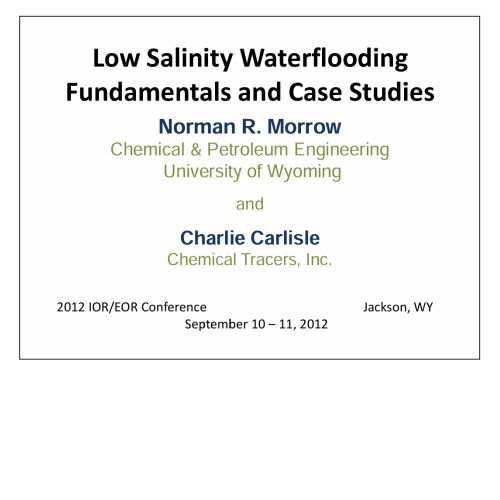 Low Salinity Waterflooding Fundamentals and Case Studies

Norman R. Morrow

Chemical & Petroleum Engineering
University of Wyoming

and

Charlie Carlisle

Chemical Tracers, Inc.

2012 IOR/EOR Conference

Jackson, WY

September 10 – 11, 2012